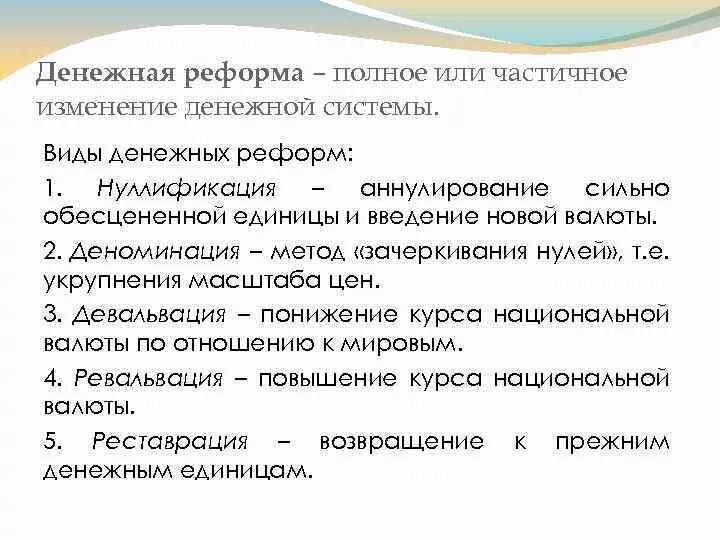 Денежная реформа – полное или частичное изменение денежной системы.

Виды денежных реформ:

1. Нуллификация – аннулирование сильно обесцененной единицы и введение новой валюты.

2. Деноминация – метод «зачеркивания нулей», т.е. укрупнения масштаба цен.

3. Девальвация – понижение курса национальной валюты по отношению к мировым.

4. Ревальвация – повышение курса национальной валюты.

5. Реставрация – возвращение к прежним денежным единицам.